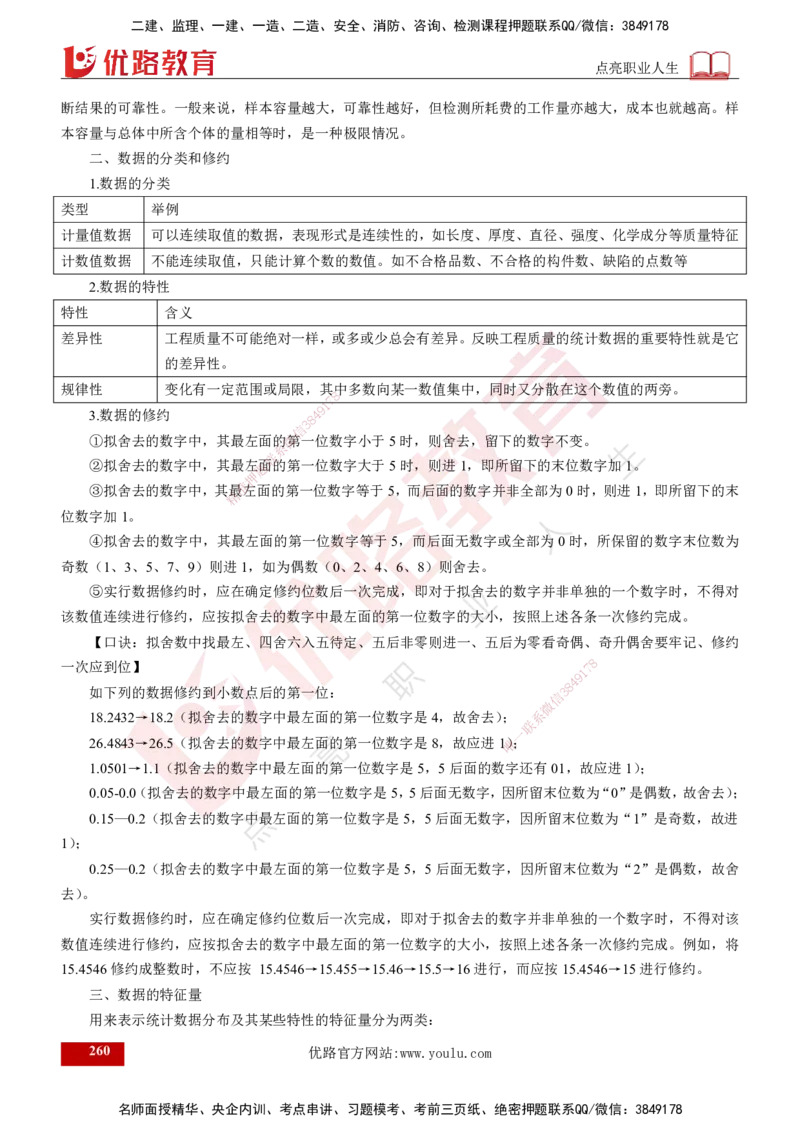 二建、监理、一建、一造、二造、安全、消防、咨询、检测课程押题联系QQ/微信：3849178

优路教育

点亮职业人生

断结果的可靠性。一般来说，样本容量越大，可靠性越好，但检测所耗费的工作量亦越大，成本也就越高。样本容量与总体中所含个体的量相等时，是一种极限情况。

二、数据的分类和修约

1.数据的分类

| 类型 | 举例 |
|---|---|
| 计量值数据 | 可以连续取值的数据，表现形式是连续性的，如长度、厚度、直径、强度、化学成分等质量特征 |
| 计数值数据 | 不能连续取值，只能计算个数的数值。如不合格品数、不合格的构件数、缺陷的点数等 |

2.数据的特性

| 特性 | 含义 |
|---|---|
| 差异性 | 工程质量不可能绝对一样，或多或少总会有差异。反映工程质量的统计数据的重要特性就是它的差异性。 |
| 规律性 | 变化有一定范围或局限，其中多数向某一数值集中，同时又分散在这个数值的两旁。 |

3.数据的修约

①拟舍去的数字中，其最左面的第一位数字小于 5 时，则舍去，留下的数字不变。

②拟舍去的数字中，其最左面的第一位数字大于 5 时，则进 1，即所留下的末位数字加 1。

③拟舍去的数字中，其最左面的第一位数字等于 5，而后面的数字并非全部为 0 时，则进 1，即所留下的末位数字加 1。

④拟舍去的数字中，其最左面的第一位数字等于 5，而后面无数字或全部为 0 时，所保留的数字末位数为奇数（1、3、5、7、9）则进 1，如为偶数（0、2、4、6、8）则舍去。

⑤实行数据修约时，应在确定修约位数后一次完成，即对于拟舍去的数字并非单独的一个数字时，不得对该数值连续进行修约，应按拟舍去的数字中最左面的第一位数字的大小，按照上述各条一次修约完成。

【口诀：拟舍数中找最左、四舍六入五待定、五后非零则进一、五后为零看奇偶、奇升偶舍要牢记、修约一次应到位】

如下列的数据修约到小数点后的第一位：

18.2432→18.2（拟舍去的数字中最左面的第一位数字是 4，故舍去）；

26.4843→26.5（拟舍去的数字中最左面的第一位数字是 8，故应进 1）；

1.0501→1.1（拟舍去的数字中最左面的第一位数字是 5，5 后面的数字还有 01，故应进 1）；

0.05-0.0（拟舍去的数字中最左面的第一位数字是 5，5 后面无数字，因所留末位数为“0”是偶数，故舍去）；

0.15—0.2（拟舍去的数字中最左面的第一位数字是 5，5 后面无数字，因所留末位数为“1”是奇数，故进 1）；

0.25—0.2（拟舍去的数字中最左面的第一位数字是 5，5 后面无数字，因所留末位数为“2”是偶数，故舍去）。

实行数据修约时，应在确定修约位数后一次完成，即对于拟舍去的数字并非单独的一个数字时，不得对该数值连续进行修约，应按拟舍去的数字中最左面的第一位数字的大小，按照上述各条一次修约完成。例如，将 15.4546 修约成整数时，不应按 15.4546→15.455→15.46→15.5→16 进行，而应按 15.4546→15 进行修约。

三、数据的特征量

用来表示统计数据分布及其某些特性的特征量分为两类：

260

优路官方网站:www.youlu.com

名师面授精华、央企内训、考点串讲、习题模考、考前三页纸、绝密押题联系QQ/微信：3849178